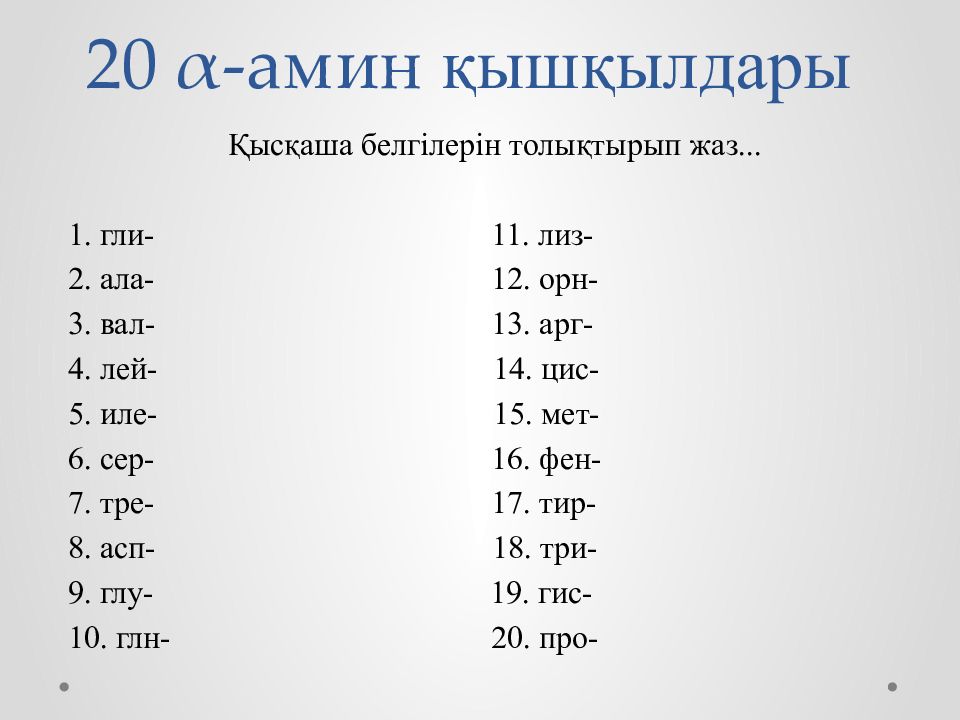 20 $\alpha$-амин қышқылдары

Қысқаша белгілерін толықтырып жаз...

1. гли-
2. ала-
3. вал-
4. лей-
5. иле-
6. сер-
7. тре-
8. асп-
9. глу-
10. глн-

11. лиз-
12. орн-
13. арг-
14. цис-
15. мет-
16. фен-
17. тир-
18. три-
19. гис-
20. про-